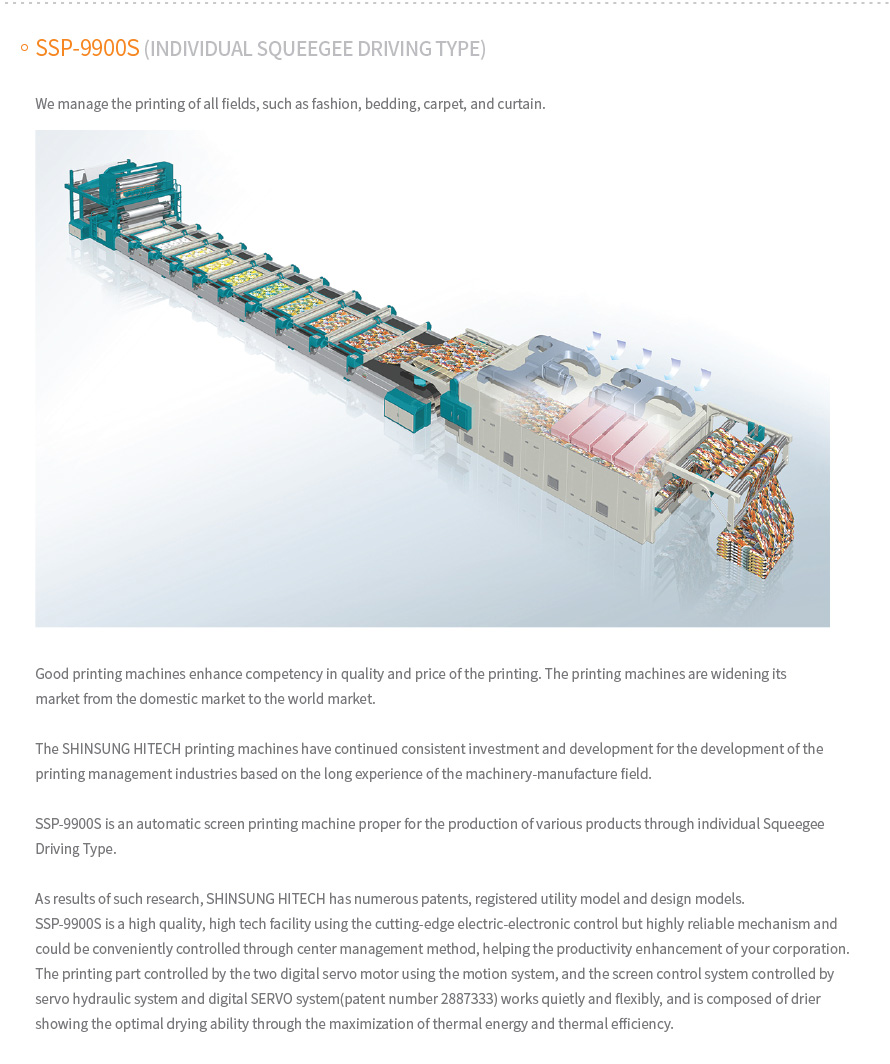 SSP-9900S (INDIVIDUAL SQUEEGEE DRIVING TYPE)

We manage the printing of all fields, such as fashion, bedding, carpet, and curtain.

Good printing machines enhance competency in quality and price of the printing. The printing machines are widening its market from the domestic market to the world market.

The SHINSUNG HITECH printing machines have continued consistent investment and development for the development of the printing management industries based on the long experience of the machinery-manufacture field.

SSP-9900S is an automatic screen printing machine proper for the production of various products through individual Squeegee Driving Type.

As results of such research, SHINSUNG HITECH has numerous patents, registered utility model and design models.
SSP-9900S is a high quality, high tech facility using the cutting-edge electric-electronic control but highly reliable mechanism and could be conveniently controlled through center management method, helping the productivity enhancement of your corporation.
The printing part controlled by the two digital servo motor using the motion system, and the screen control system controlled by servo hydraulic system and digital SERVO system(patent number 2887333) works quietly and flexibly, and is composed of drier showing the optimal drying ability through the maximization of thermal energy and thermal efficiency.